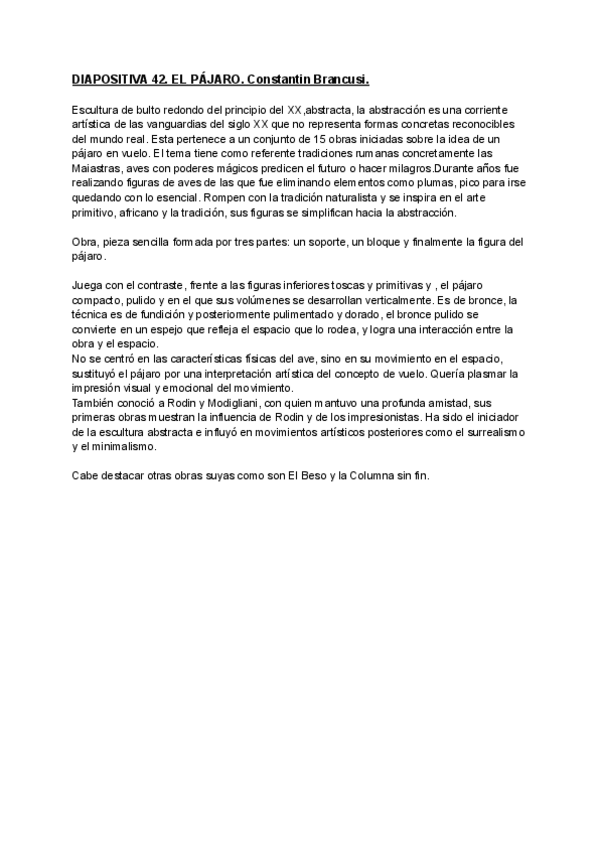 DIAPOSITIVA 42. EL PÁJARO. Constantin Brancusi.

Escultura de bulto redondo del principio del XX,abstracta, la abstracción es una corriente artística de las vanguardias del siglo XX que no representa formas concretas reconocibles del mundo real. Esta pertenece a un conjunto de 15 obras iniciadas sobre la idea de un pájaro en vuelo. El tema tiene como referente tradiciones rumanas concretamente las Maiastras, aves con poderes mágicos predicen el futuro o hacer milagros.Durante años fue realizando figuras de aves de las que fue eliminando elementos como plumas, pico para irse quedando con lo esencial. Rompen con la tradición naturalista y se inspira en el arte primitivo, africano y la tradición, sus figuras se simplifican hacia la abstracción.

Obra, pieza sencilla formada por tres partes: un soporte, un bloque y finalmente la figura del pájaro.

Juega con el contraste, frente a las figuras inferiores toscas y primitivas y , el pájaro compacto, pulido y en el que sus volúmenes se desarrollan verticalmente. Es de bronce, la técnica es de fundición y posteriormente pulimentado y dorado, el bronce pulido se convierte en un espejo que refleja el espacio que lo rodea, y logra una interacción entre la obra y el espacio.
No se centró en las características físicas del ave, sino en su movimiento en el espacio, sustituyó el pájaro por una interpretación artística del concepto de vuelo. Quería plasmar la impresión visual y emocional del movimiento.
También conoció a Rodin y Modigliani, con quien mantuvo una profunda amistad, sus primeras obras muestran la influencia de Rodin y de los impresionistas. Ha sido el iniciador de la escultura abstracta e influyó en movimientos artísticos posteriores como el surrealismo y el minimalismo.

Cabe destacar otras obras suyas como son El Beso y la Columna sin fin.